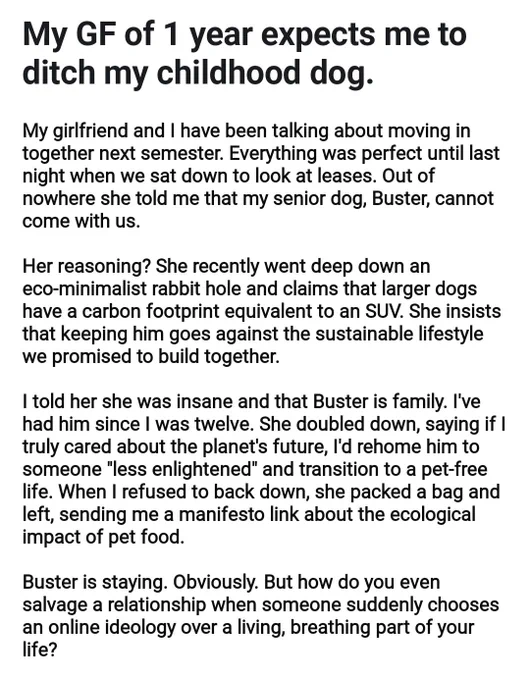 My GF of 1 year expects me to ditch my childhood dog.

My girlfriend and I have been talking about moving in together next semester. Everything was perfect until last night when we sat down to look at leases. Out of nowhere she told me that my senior dog, Buster, cannot come with us.

Her reasoning? She recently went deep down an eco-minimalist rabbit hole and claims that larger dogs have a carbon footprint equivalent to an SUV. She insists that keeping him goes against the sustainable lifestyle we promised to build together.

I told her she was insane and that Buster is family. I've had him since I was twelve. She doubled down, saying if I truly cared about the planet's future, I'd rehome him to someone "less enlightened" and transition to a pet-free life. When I refused to back down, she packed a bag and left, sending me a manifesto link about the ecological impact of pet food.

Buster is staying. Obviously. But how do you even salvage a relationship when someone suddenly chooses an online ideology over a living, breathing part of your life?